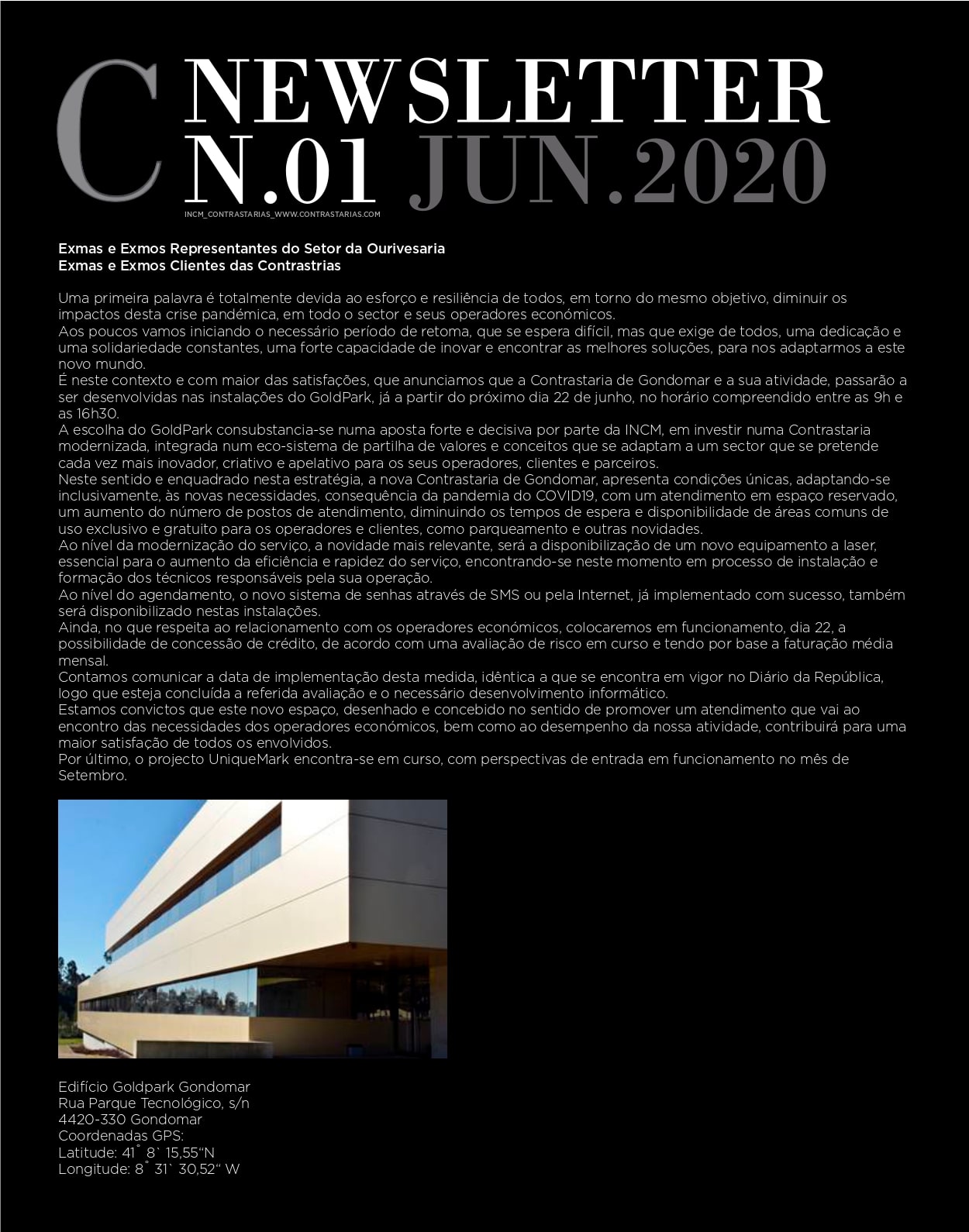 C NEWSLETTER
N.01 JUN.2020
INCM_CONTRASTARIAS_WWW.CONTRASTARIAS.COM

Exmas e Exmos Representantes do Setor da Ourivesaria
Exmas e Exmos Clientes das Contrastrias

Uma primeira palavra é totalmente devida ao esforço e resiliência de todos, em torno do mesmo objetivo, diminuir os impactos desta crise pandémica, em todo o sector e seus operadores económicos.
Aos poucos vamos iniciando o necessário período de retoma, que se espera difícil, mas que exige de todos, uma dedicação e uma solidariedade constantes, uma forte capacidade de inovar e encontrar as melhores soluções, para nos adaptarmos a este novo mundo.
É neste contexto e com maior das satisfações, que anunciamos que a Contrastaria de Gondomar e a sua atividade, passarão a ser desenvolvidas nas instalações do GoldPark, já a partir do próximo dia 22 de junho, no horário compreendido entre as 9h e as 16h30.
A escolha do GoldPark consubstancia-se numa aposta forte e decisiva por parte da INCM, em investir numa Contrastaria modernizada, integrada num eco-sistema de partilha de valores e conceitos que se adaptam a um sector que se pretende cada vez mais inovador, criativo e apelativo para os seus operadores, clientes e parceiros.
Neste sentido e enquadrado nesta estratégia, a nova Contrastaria de Gondomar, apresenta condições únicas, adaptando-se inclusivamente, às novas necessidades, consequência da pandemia do COVID19, com um atendimento em espaço reservado, um aumento do número de postos de atendimento, diminuindo os tempos de espera e disponibilidade de áreas comuns de uso exclusivo e gratuito para os operadores e clientes, como parqueamento e outras novidades.
Ao nível da modernização do serviço, a novidade mais relevante, será a disponibilização de um novo equipamento a laser, essencial para o aumento da eficiência e rapidez do serviço, encontrando-se neste momento em processo de instalação e formação dos técnicos responsáveis pela sua operação.
Ao nível do agendamento, o novo sistema de senhas através de SMS ou pela Internet, já implementado com sucesso, também será disponibilizado nestas instalações.
Ainda, no que respeita ao relacionamento com os operadores económicos, colocaremos em funcionamento, dia 22, a possibilidade de concessão de crédito, de acordo com uma avaliação de risco em curso e tendo por base a faturação média mensal.
Contamos comunicar a data de implementação desta medida, idêntica a que se encontra em vigor no Diário da República, logo que esteja concluída a referida avaliação e o necessário desenvolvimento informático.
Estamos convictos que este novo espaço, desenhado e concebido no sentido de promover um atendimento que vai ao encontro das necessidades dos operadores económicos, bem como ao desempenho da nossa atividade, contribuirá para uma maior satisfação de todos os envolvidos.
Por último, o projecto UniqueMark encontra-se em curso, com perspectivas de entrada em funcionamento no mês de Setembro.

Edifício Goldpark Gondomar
Rua Parque Tecnológico, s/n
4420-330 Gondomar
Coordenadas GPS:
Latitude: 41˚ 8` 15,55“N
Longitude: 8˚ 31` 30,52“ W